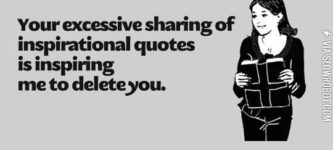 Your excessive sharing of inspirational quotes is inspiring me to delete you.

VIA SLOWROBOT.COM